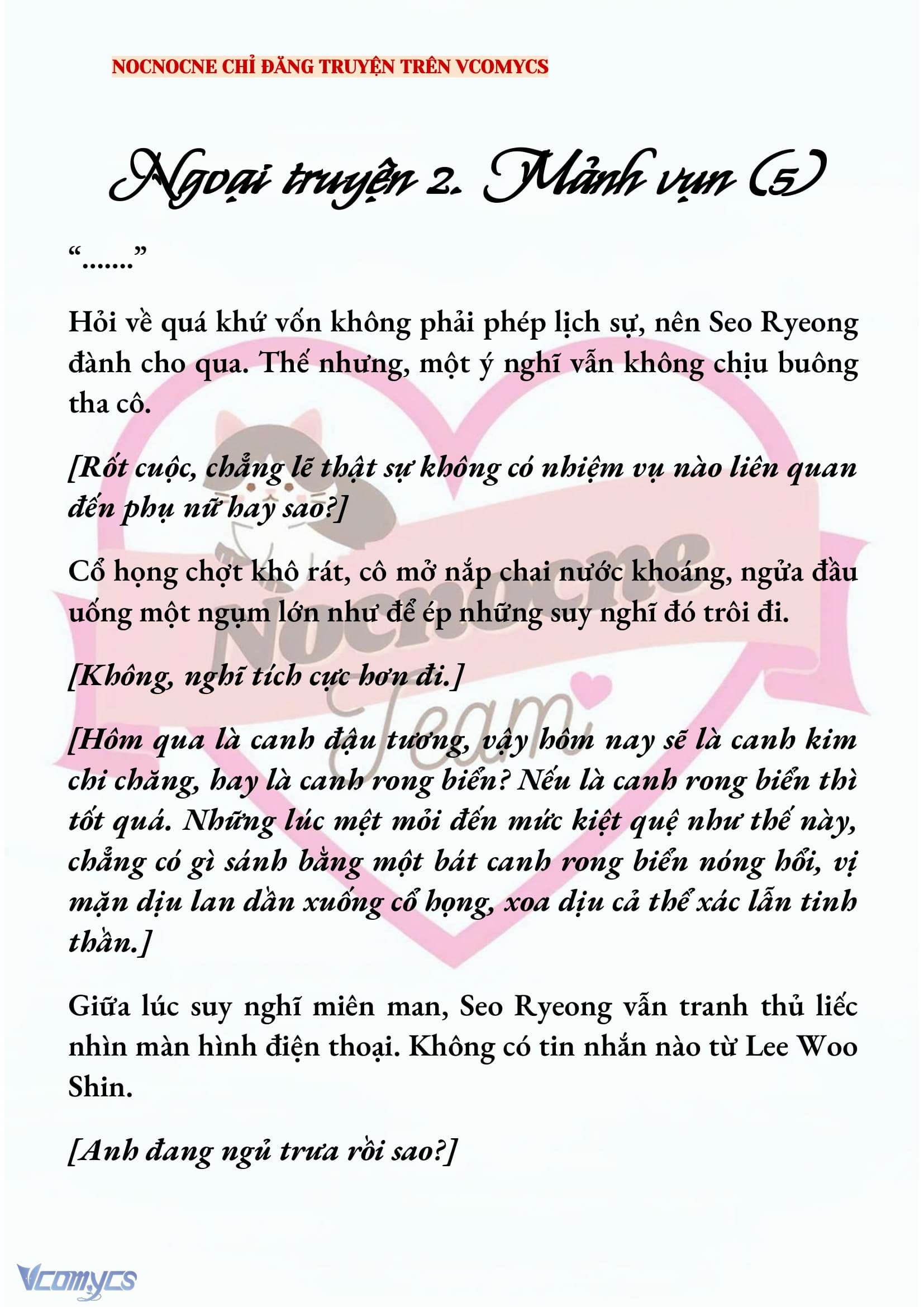 NOCNOCNE CHỈ ĐĂNG TRUYỆN TRÊN VCOMYCS

Ngoại truyện 2. Mảnh vụn (5)

“.......”

Hỏi về quá khứ vốn không phải phép lịch sự, nên Seo Ryeong đành cho qua. Thế nhưng, một ý nghĩ vẫn không chịu buông tha cô.

[Rốt cuộc, chẳng lẽ thật sự không có nhiệm vụ nào liên quan đến phụ nữ hay sao?]

Cổ họng chợt khô rát, cô mở nắp chai nước khoáng, ngửa đầu uống một ngụm lớn như để ép những suy nghĩ đó trôi đi.

[Không, nghĩ tích cực hơn đi.]

[Hôm qua là canh đậu tương, vậy hôm nay sẽ là canh kim chi chăng, hay là canh rong biển? Nếu là canh rong biển thì tốt quá. Những lúc mệt mỏi đến mức kiệt quệ như thế này, chẳng có gì sánh bằng một bát canh rong biển nóng hổi, vị mặn dịu lan dần xuống cổ họng, xoa dịu cả thể xác lẫn tinh thần.]

Giữa lúc suy nghĩ miên man, Seo Ryeong vẫn tranh thủ liếc nhìn màn hình điện thoại. Không có tin nhắn nào từ Lee Woo Shin.

[Anh đang ngủ trưa rồi sao?]

Nocnocne Team

Vcomycs